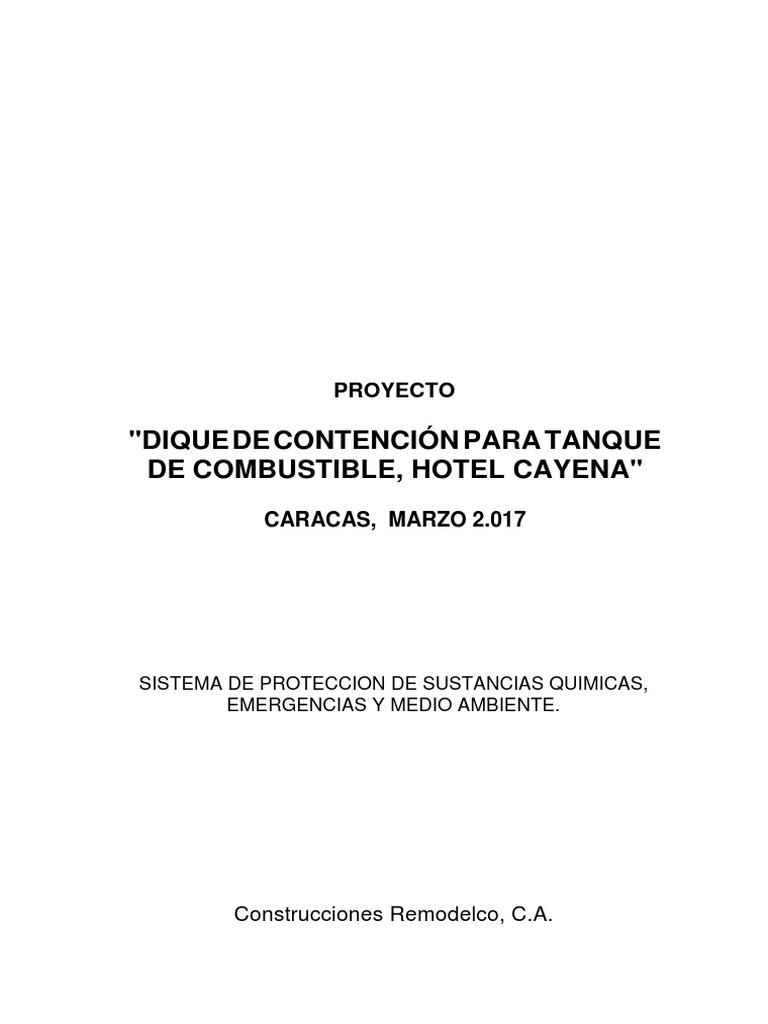 PROYECTO

"DIQUE DE CONTENCIÓN PARA TANQUE DE COMBUSTIBLE, HOTEL CAYENA"

CARACAS, MARZO 2.017

SISTEMA DE PROTECCION DE SUSTANCIAS QUIMICAS, EMERGENCIAS Y MEDIO AMBIENTE.

Construcciones Remodelco, C.A.